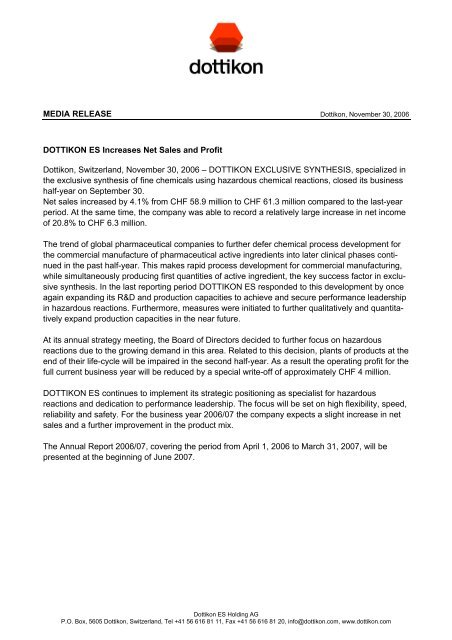 dottikon

MEDIA RELEASE

Dottikon, November 30, 2006

DOTTIKON ES Increases Net Sales and Profit

Dottikon, Switzerland, November 30, 2006 – DOTTIKON EXCLUSIVE SYNTHESIS, specialized in the exclusive synthesis of fine chemicals using hazardous chemical reactions, closed its business half-year on September 30.
Net sales increased by 4.1% from CHF 58.9 million to CHF 61.3 million compared to the last-year period. At the same time, the company was able to record a relatively large increase in net income of 20.8% to CHF 6.3 million.

The trend of global pharmaceutical companies to further defer chemical process development for the commercial manufacture of pharmaceutical active ingredients into later clinical phases continued in the past half-year. This makes rapid process development for commercial manufacturing, while simultaneously producing first quantities of active ingredient, the key success factor in exclusive synthesis. In the last reporting period DOTTIKON ES responded to this development by once again expanding its R&D and production capacities to achieve and secure performance leadership in hazardous reactions. Furthermore, measures were initiated to further qualitatively and quantitatively expand production capacities in the near future.

At its annual strategy meeting, the Board of Directors decided to further focus on hazardous reactions due to the growing demand in this area. Related to this decision, plants of products at the end of their life-cycle will be impaired in the second half-year. As a result the operating profit for the full current business year will be reduced by a special write-off of approximately CHF 4 million.

DOTTIKON ES continues to implement its strategic positioning as specialist for hazardous reactions and dedication to performance leadership. The focus will be set on high flexibility, speed, reliability and safety. For the business year 2006/07 the company expects a slight increase in net sales and a further improvement in the product mix.

The Annual Report 2006/07, covering the period from April 1, 2006 to March 31, 2007, will be presented at the beginning of June 2007.

Dottikon ES Holding AG
P.O. Box, 5605 Dottikon, Switzerland, Tel +41 56 616 81 11, Fax +41 56 616 81 20, info@dottikon.com, www.dottikon.com